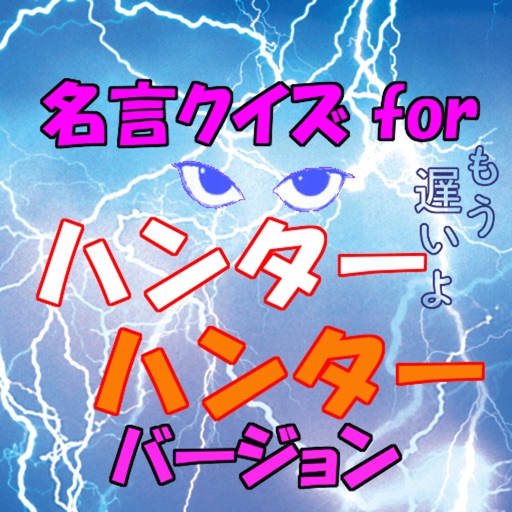 名言クイズ for

もう遅いよ

ハンター
ハンター
バージョン